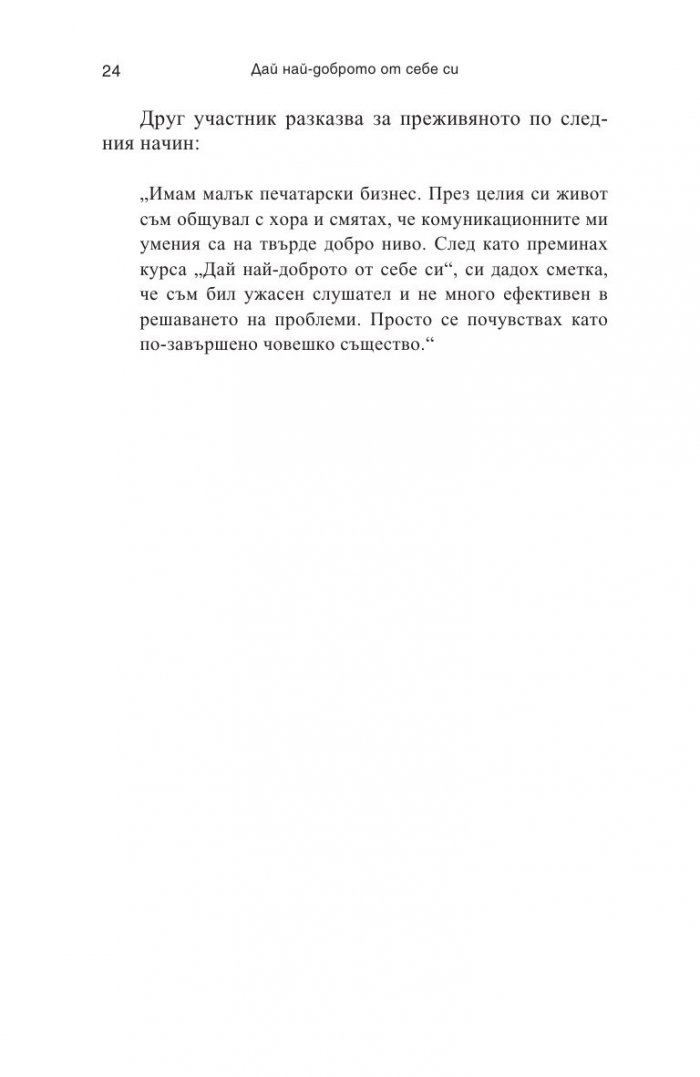 24 Дай най-доброто от себе си

Друг участник разказва за преживяното по следния начин:

„Имам малък печатарски бизнес. През целия си живот съм общувал с хора и смятах, че комуникационните ми умения са на твърде добро ниво. След като преминах курса „Дай най-доброто от себе си“, си дадох сметка, че съм бил ужасен слушател и не много ефективен в решаването на проблеми. Просто се почувствах като по-завършено човешко същество.“